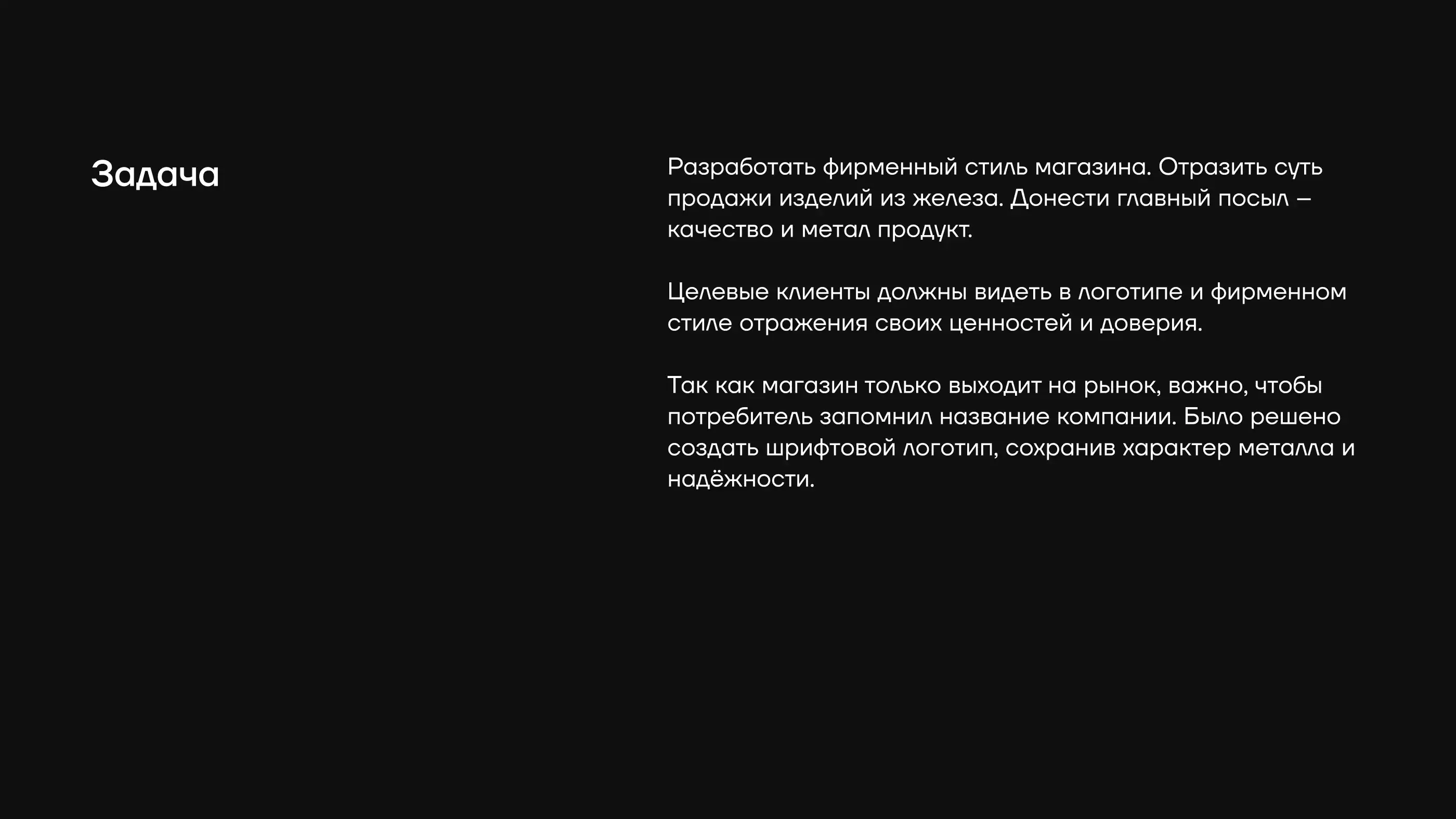 Задача

Разработать фирменный стиль магазина. Отразить суть продажи изделий из железа. Донести главный посыл – качество и метал продукт.

Целевые клиенты должны видеть в логотипе и фирменном стиле отражения своих ценностей и доверия.

Так как магазин только выходит на рынок, важно, чтобы потребитель запомнил название компании. Было решено создать шрифтовой логотип, сохранив характер металла и надёжности.